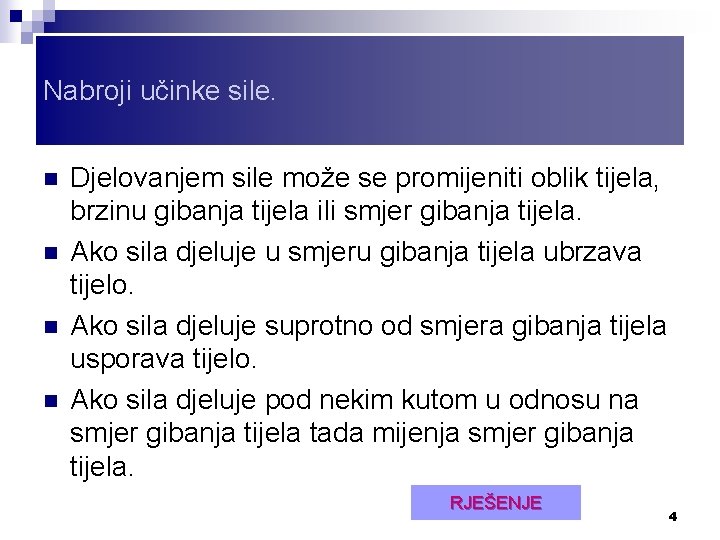 Nabroji učinke sile.

• Djelovanjem sile može se promijeniti oblik tijela, brzinu gibanja tijela ili smjer gibanja tijela.
• Ako sila djeluje u smjeru gibanja tijela ubrzava tijelo.
• Ako sila djeluje suprotno od smjera gibanja tijela usporava tijelo.
• Ako sila djeluje pod nekim kutom u odnosu na smjer gibanja tijela tada mijenja smjer gibanja tijela.

RJEŠENJE

4